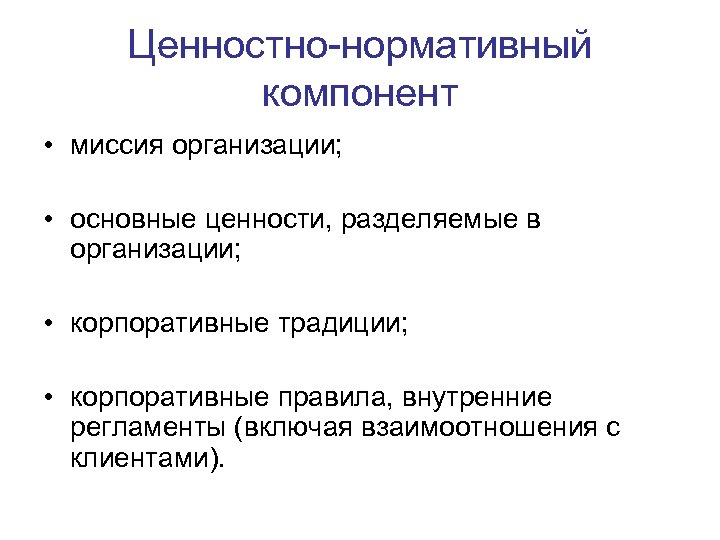 Ценностно-нормативный компонент

• миссия организации;

• основные ценности, разделяемые в организации;

• корпоративные традиции;

• корпоративные правила, внутренние регламенты (включая взаимоотношения с клиентами).